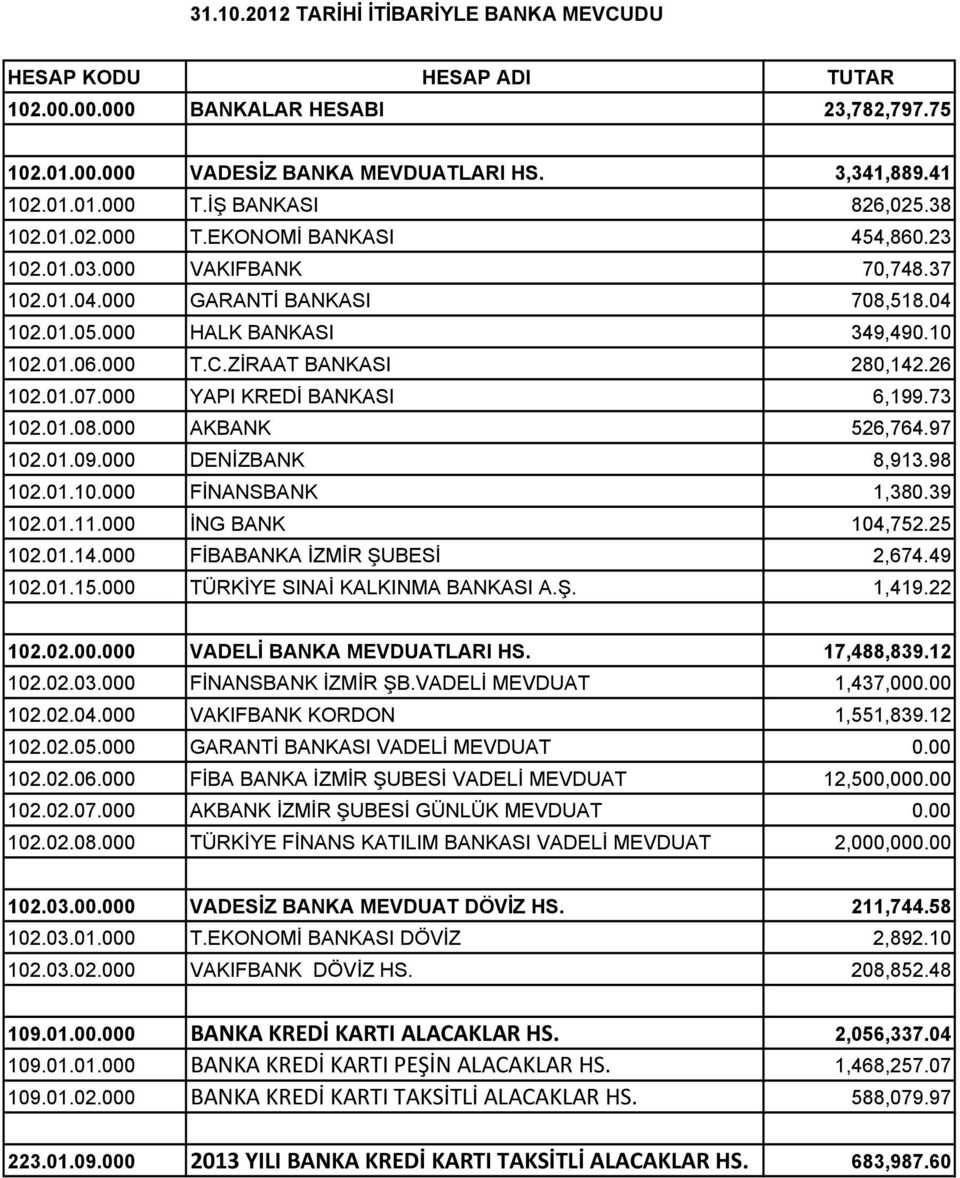 31.10.2012 TARİHİ İTİBARİYLE BANKA MEVCUDU

| HESAP KODU | HESAP ADI | TUTAR |
|---|---|---|
| 102.00.00.000 | BANKALAR HESABI | 23,782,797.75 |
| | | |
| 102.01.00.000 | VADESİZ BANKA MEVDUATLARI HS. | 3,341,889.41 |
| 102.01.01.000 | T.İŞ BANKASI | 826,025.38 |
| 102.01.02.000 | T.EKONOMİ BANKASI | 454,860.23 |
| 102.01.03.000 | VAKIFBANK | 70,748.37 |
| 102.01.04.000 | GARANTİ BANKASI | 708,518.04 |
| 102.01.05.000 | HALK BANKASI | 349,490.10 |
| 102.01.06.000 | T.C.ZİRAAT BANKASI | 280,142.26 |
| 102.01.07.000 | YAPI KREDİ BANKASI | 6,199.73 |
| 102.01.08.000 | AKBANK | 526,764.97 |
| 102.01.09.000 | DENİZBANK | 8,913.98 |
| 102.01.10.000 | FİNANSBANK | 1,380.39 |
| 102.01.11.000 | İNG BANK | 104,752.25 |
| 102.01.14.000 | FİBABANKA İZMİR ŞUBESİ | 2,674.49 |
| 102.01.15.000 | TÜRKİYE SINAİ KALKINMA BANKASI A.Ş. | 1,419.22 |
| | | |
| 102.02.00.000 | VADELİ BANKA MEVDUATLARI HS. | 17,488,839.12 |
| 102.02.03.000 | FİNANSBANK İZMİR ŞB.VADELİ MEVDUAT | 1,437,000.00 |
| 102.02.04.000 | VAKIFBANK KORDON | 1,551,839.12 |
| 102.02.05.000 | GARANTİ BANKASI VADELİ MEVDUAT | 0.00 |
| 102.02.06.000 | FİBA BANKA İZMİR ŞUBESİ VADELİ MEVDUAT | 12,500,000.00 |
| 102.02.07.000 | AKBANK İZMİR ŞUBESİ GÜNLÜK MEVDUAT | 0.00 |
| 102.02.08.000 | TÜRKİYE FİNANS KATILIM BANKASI VADELİ MEVDUAT | 2,000,000.00 |
| | | |
| 102.03.00.000 | VADESİZ BANKA MEVDUAT DÖVİZ HS. | 211,744.58 |
| 102.03.01.000 | T.EKONOMİ BANKASI DÖVİZ | 2,892.10 |
| 102.03.02.000 | VAKIFBANK DÖVİZ HS. | 208,852.48 |
| | | |
| 109.01.00.000 | BANKA KREDİ KARTI ALACAKLAR HS. | 2,056,337.04 |
| 109.01.01.000 | BANKA KREDİ KARTI PEŞİN ALACAKLAR HS. | 1,468,257.07 |
| 109.01.02.000 | BANKA KREDİ KARTI TAKSİTLİ ALACAKLAR HS. | 588,079.97 |
| | | |
| 223.01.09.000 | 2013 YILI BANKA KREDİ KARTI TAKSİTLİ ALACAKLAR HS. | 683,987.60 |